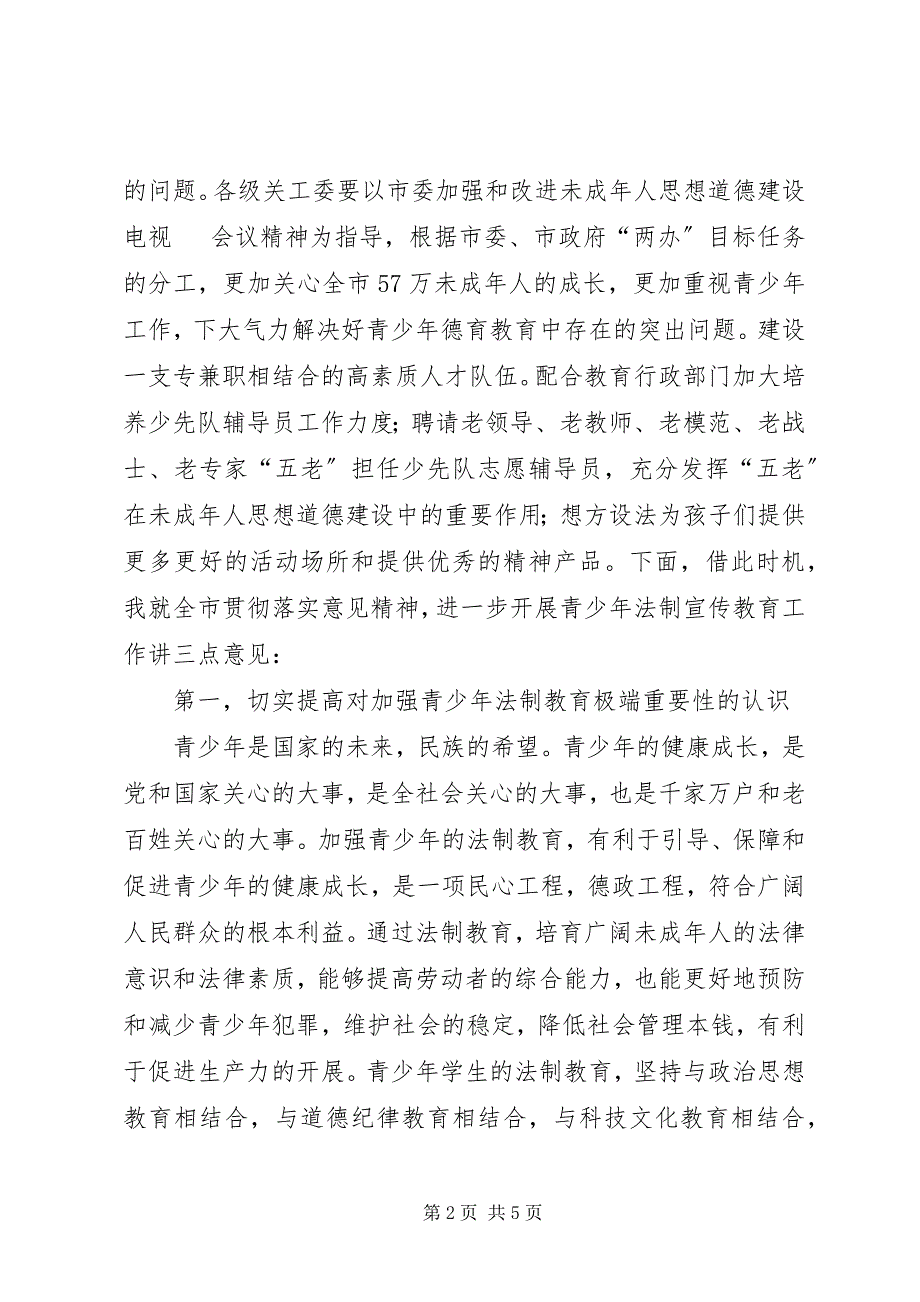 的问题。各级关工委要以市委加强和改进未成年人思想道德建设电视　　会议精神为指导，根据市委、市政府“两办”目标任务的分工，更加关心全市57万未成年人的成长，更加重视青少年工作，下大气力解决好青少年德育教育中存在的突出问题。建设一支专兼职相结合的高素质人才队伍。配合教育行政部门加大培养少先队辅导员工作力度；聘请老领导、老教师、老模范、老战士、老专家“五老”担任少先队志愿辅导员，充分发挥“五老”在未成年人思想道德建设中的重要作用；想方设法为孩子们提供更多更好的活动场所和提供优秀的精神产品。下面，借此时机，我就全市贯彻落实意见精神，进一步开展青少年法制宣传教育工作讲三点意见：

第一，切实提高对加强青少年法制教育极端重要性的认识

青少年是国家的未来，民族的希望。青少年的健康成长，是党和国家关心的大事，是全社会关心的大事，也是千家万户和老百姓关心的大事。加强青少年的法制教育，有利于引导、保障和促进青少年的健康成长，是一项民心工程，德政工程，符合广阔人民群众的根本利益。通过法制教育，培育广阔未成年人的法律意识和法律素质，能够提高劳动者的综合能力，也能更好地预防和减少青少年犯罪，维护社会的稳定，降低社会管理本钱，有利于促进生产力的开展。青少年学生的法制教育，坚持与政治思想教育相结合，与道德纪律教育相结合，与科技文化教育相结合，

第2页 共5页